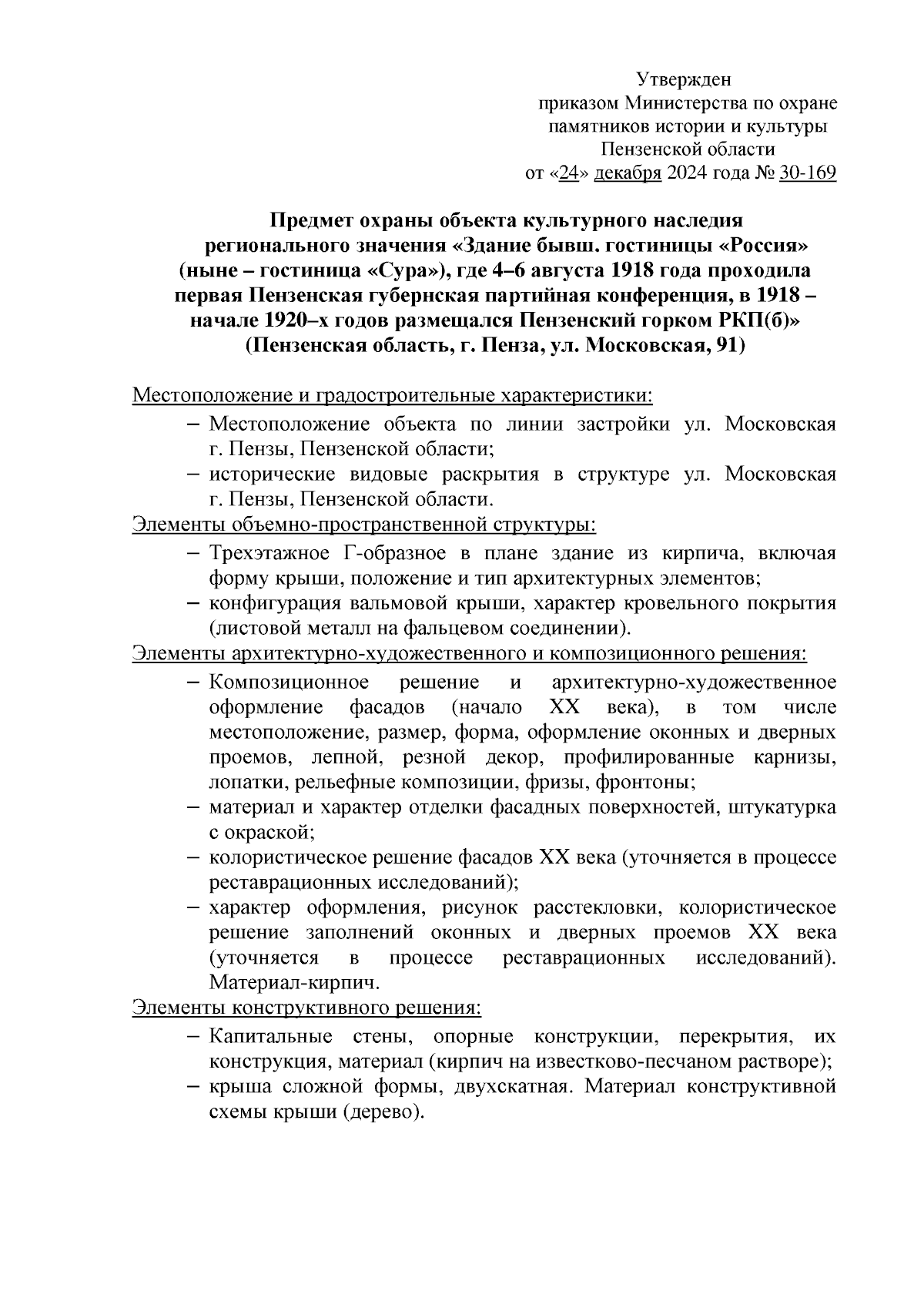 Утвержден
приказом Министерства по охране памятников истории и культуры Пензенской области
от «24» декабря 2024 года № 30-169

Предмет охраны объекта культурного наследия регионального значения «Здание бывш. гостиницы «Россия» (ныне – гостиница «Сура»), где 4–6 августа 1918 года проходила первая Пензенская губернская партийная конференция, в 1918 – начале 1920–х годов размещался Пензенский горком РКП(б)» (Пензенская область, г. Пенза, ул. Московская, 91)

Местоположение и градостроительные характеристики:
– Местоположение объекта по линии застройки ул. Московская г. Пензы, Пензенской области;
– исторические видовые раскрытия в структуре ул. Московская г. Пензы, Пензенской области.
Элементы объемно-пространственной структуры:
– Трехэтажное Г-образное в плане здание из кирпича, включая форму крыши, положение и тип архитектурных элементов;
– конфигурация вальмовой крыши, характер кровельного покрытия (листовой металл на фальцевом соединении).
Элементы архитектурно-художественного и композиционного решения:
– Композиционное решение и архитектурно-художественное оформление фасадов (начало XX века), в том числе местоположение, размер, форма, оформление оконных и дверных проемов, лепной, резной декор, профилированные карнизы, лопатки, рельефные композиции, фризы, фронтоны;
– материал и характер отделки фасадных поверхностей, штукатурка с окраской;
– колористическое решение фасадов XX века (уточняется в процессе реставрационных исследований);
– характер оформления, рисунок расстекловки, колористическое решение заполнений оконных и дверных проемов XX века (уточняется в процессе реставрационных исследований). Материал-кирпич.
Элементы конструктивного решения:
– Капитальные стены, опорные конструкции, перекрытия, их конструкция, материал (кирпич на известково-песчаном растворе);
– крыша сложной формы, двухскатная. Материал конструктивной схемы крыши (дерево).